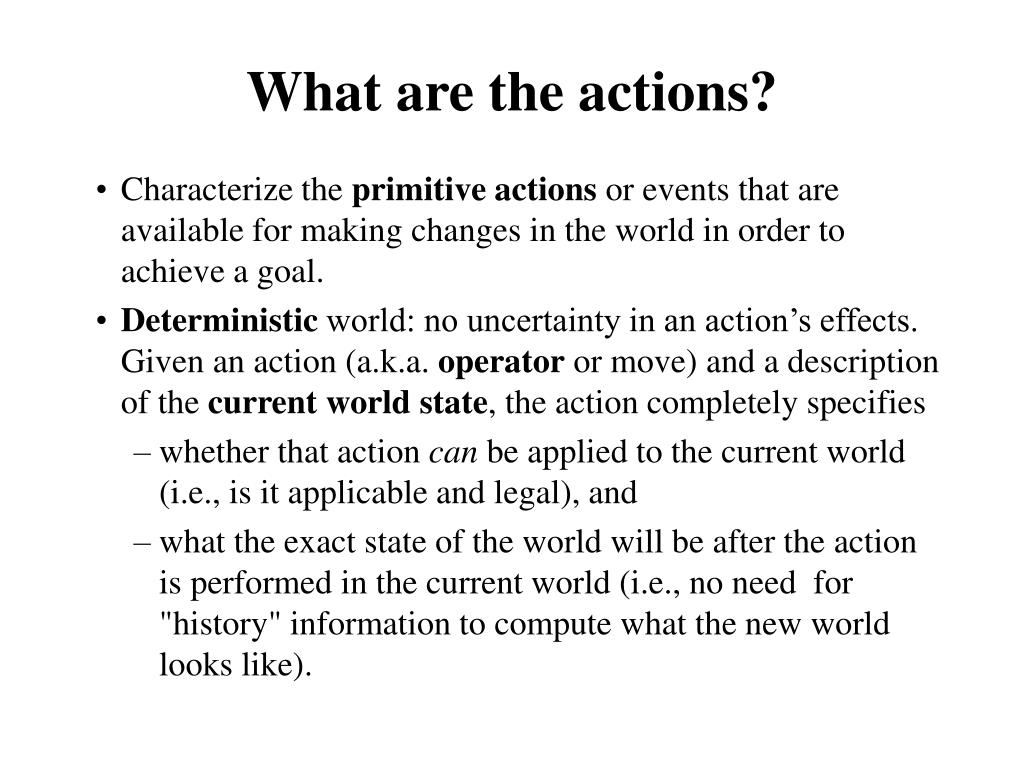 What are the actions?

• Characterize the primitive actions or events that are available for making changes in the world in order to achieve a goal.

• Deterministic world: no uncertainty in an action's effects. Given an action (a.k.a. operator or move) and a description of the current world state, the action completely specifies

– whether that action can be applied to the current world (i.e., is it applicable and legal), and

– what the exact state of the world will be after the action is performed in the current world (i.e., no need for "history" information to compute what the new world looks like).